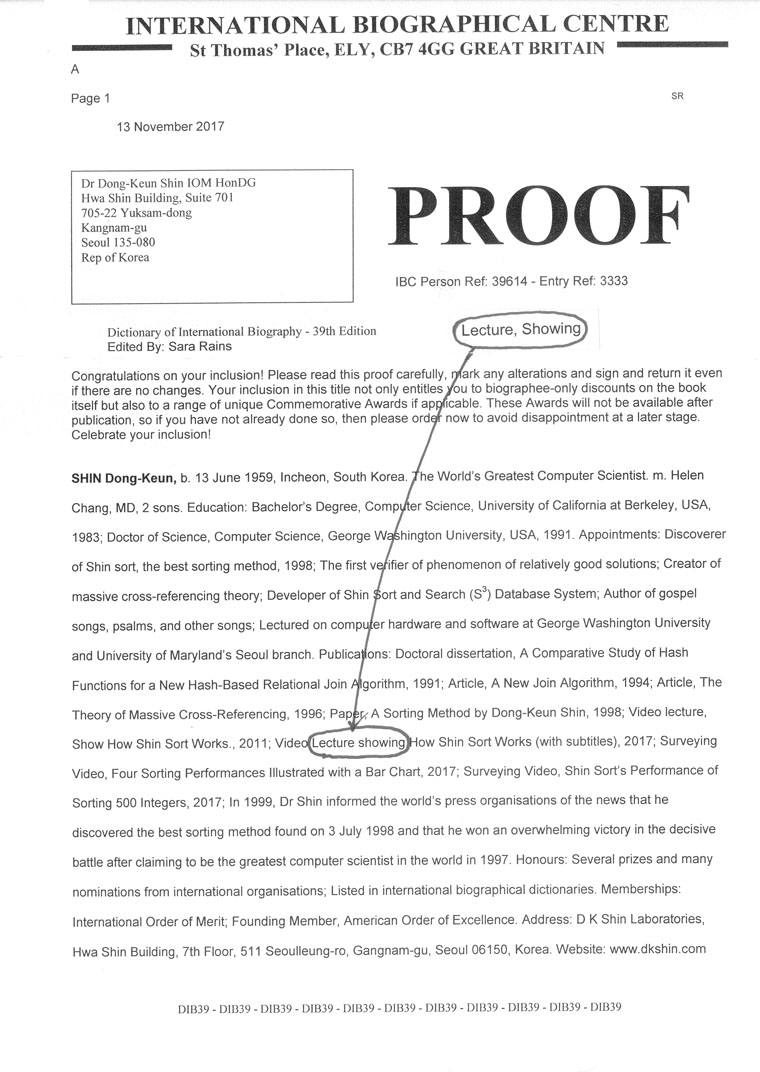 INTERNATIONAL BIOGRAPHICAL CENTRE
St Thomas' Place, ELY, CB7 4GG GREAT BRITAIN

A

Page 1

SR

13 November 2017

Dr Dong-Keun Shin IOM HonDG
Hwa Shin Building, Suite 701
705-22 Yuksam-dong
Kangnam-gu
Seoul 135-080
Rep of Korea

PROOF

IBC Person Ref: 39614 - Entry Ref: 3333

Dictionary of International Biography - 39th Edition
Edited By: Sara Rains

Lecture, Showing

Congratulations on your inclusion! Please read this proof carefully, mark any alterations and sign and return it even if there are no changes. Your inclusion in this title not only entitles you to biographee-only discounts on the book itself but also to a range of unique Commemorative Awards if applicable. These Awards will not be available after publication, so if you have not already done so, then please order now to avoid disappointment at a later stage. Celebrate your inclusion!

SHIN Dong-Keun, b. 13 June 1959, Incheon, South Korea. The World's Greatest Computer Scientist. m. Helen Chang, MD, 2 sons. Education: Bachelor's Degree, Computer Science, University of California at Berkeley, USA, 1983; Doctor of Science, Computer Science, George Washington University, USA, 1991. Appointments: Discoverer of Shin sort, the best sorting method, 1998; The first verifier of phenomenon of relatively good solutions; Creator of massive cross-referencing theory; Developer of Shin Sort and Search ($S^3$) Database System; Author of gospel songs, psalms, and other songs; Lectured on computer hardware and software at George Washington University and University of Maryland's Seoul branch. Publications: Doctoral dissertation, A Comparative Study of Hash Functions for a New Hash-Based Relational Join Algorithm, 1991; Article, A New Join Algorithm, 1994; Article, The Theory of Massive Cross-Referencing, 1996; Paper, A Sorting Method by Dong-Keun Shin, 1998; Video lecture, Show How Shin Sort Works., 2011; Video Lecture showing How Shin Sort Works (with subtitles), 2017; Surveying Video, Four Sorting Performances Illustrated with a Bar Chart, 2017; Surveying Video, Shin Sort's Performance of Sorting 500 Integers, 2017; In 1999, Dr Shin informed the world's press organisations of the news that he discovered the best sorting method found on 3 July 1998 and that he won an overwhelming victory in the decisive battle after claiming to be the greatest computer scientist in the world in 1997. Honours: Several prizes and many nominations from international organisations; Listed in international biographical dictionaries. Memberships: International Order of Merit; Founding Member, American Order of Excellence. Address: D K Shin Laboratories, Hwa Shin Building, 7th Floor, 511 Seoulleung-ro, Gangnam-gu, Seoul 06150, Korea. Website: www.dkshin.com

DIB39 - DIB39 - DIB39 - DIB39 - DIB39 - DIB39 - DIB39 - DIB39 - DIB39 - DIB39 - DIB39